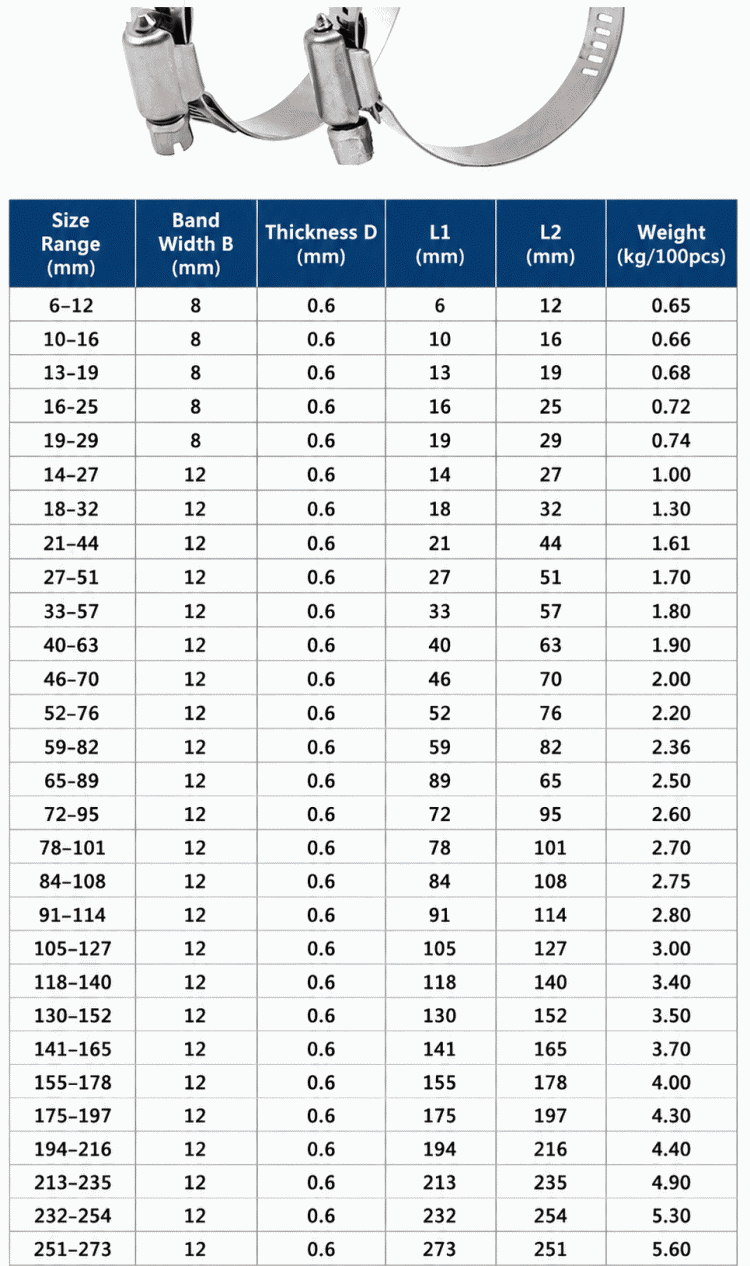 | Size Range (mm) | Band Width B (mm) | Thickness D (mm) | L1 (mm) | L2 (mm) | Weight (kg/100pcs) |
|---|---|---|---|---|---|
| 6–12 | 8 | 0.6 | 6 | 12 | 0.65 |
| 10–16 | 8 | 0.6 | 10 | 16 | 0.66 |
| 13–19 | 8 | 0.6 | 13 | 19 | 0.68 |
| 16–25 | 8 | 0.6 | 16 | 25 | 0.72 |
| 19–29 | 8 | 0.6 | 19 | 29 | 0.74 |
| 14–27 | 12 | 0.6 | 14 | 27 | 1.00 |
| 18–32 | 12 | 0.6 | 18 | 32 | 1.30 |
| 21–44 | 12 | 0.6 | 21 | 44 | 1.61 |
| 27–51 | 12 | 0.6 | 27 | 51 | 1.70 |
| 33–57 | 12 | 0.6 | 33 | 57 | 1.80 |
| 40–63 | 12 | 0.6 | 40 | 63 | 1.90 |
| 46–70 | 12 | 0.6 | 46 | 70 | 2.00 |
| 52–76 | 12 | 0.6 | 52 | 76 | 2.20 |
| 59–82 | 12 | 0.6 | 59 | 82 | 2.36 |
| 65–89 | 12 | 0.6 | 89 | 65 | 2.50 |
| 72–95 | 12 | 0.6 | 72 | 95 | 2.60 |
| 78–101 | 12 | 0.6 | 78 | 101 | 2.70 |
| 84–108 | 12 | 0.6 | 84 | 108 | 2.75 |
| 91–114 | 12 | 0.6 | 91 | 114 | 2.80 |
| 105–127 | 12 | 0.6 | 105 | 127 | 3.00 |
| 118–140 | 12 | 0.6 | 118 | 140 | 3.40 |
| 130–152 | 12 | 0.6 | 130 | 152 | 3.50 |
| 141–165 | 12 | 0.6 | 141 | 165 | 3.70 |
| 155–178 | 12 | 0.6 | 155 | 178 | 4.00 |
| 175–197 | 12 | 0.6 | 175 | 197 | 4.30 |
| 194–216 | 12 | 0.6 | 194 | 216 | 4.40 |
| 213–235 | 12 | 0.6 | 213 | 235 | 4.90 |
| 232–254 | 12 | 0.6 | 232 | 254 | 5.30 |
| 251–273 | 12 | 0.6 | 273 | 251 | 5.60 |